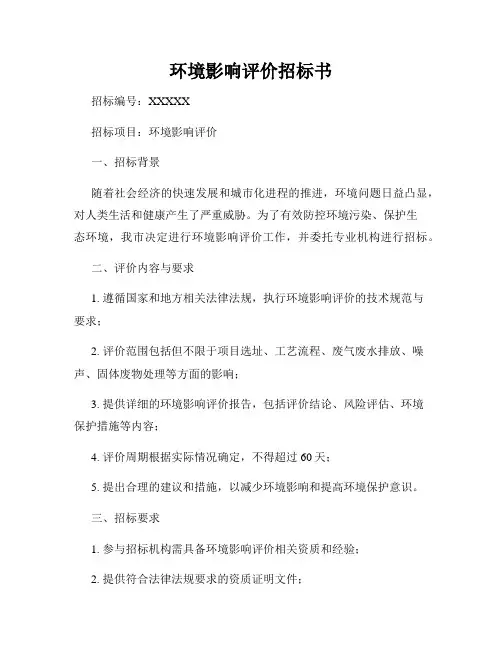 环境影响评价招标书

招标编号：XXXXX

招标项目：环境影响评价

一、招标背景

随着社会经济的快速发展和城市化进程的推进，环境问题日益凸显，对人类生活和健康产生了严重威胁。为了有效防控环境污染、保护生态环境，我市决定进行环境影响评价工作，并委托专业机构进行招标。

二、评价内容与要求

1. 遵循国家和地方相关法律法规，执行环境影响评价的技术规范与要求；

2. 评价范围包括但不限于项目选址、工艺流程、废气废水排放、噪声、固体废物处理等方面的影响；

3. 提供详细的环境影响评价报告，包括评价结论、风险评估、环境保护措施等内容；

4. 评价周期根据实际情况确定，不得超过 60 天；

5. 提出合理的建议和措施，以减少环境影响和提高环境保护意识。

三、招标要求

1. 参与招标机构需具备环境影响评价相关资质和经验；

2. 提供符合法律法规要求的资质证明文件；